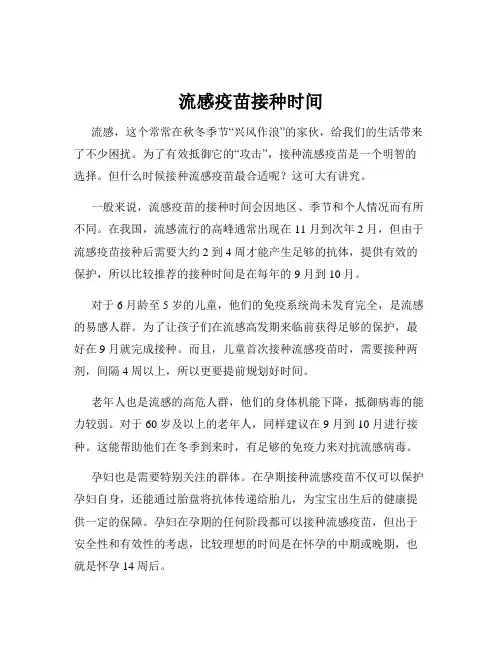 流感疫苗接种时间

流感，这个常常在秋冬季节“兴风作浪”的家伙，给我们的生活带来了不少困扰。为了有效抵御它的“攻击”，接种流感疫苗是一个明智的选择。但什么时候接种流感疫苗最合适呢？这可大有讲究。

一般来说，流感疫苗的接种时间会因地区、季节和个人情况而有所不同。在我国，流感流行的高峰通常出现在 11 月到次年 2 月，但由于流感疫苗接种后需要大约 2 到 4 周才能产生足够的抗体，提供有效的保护，所以比较推荐的接种时间是在每年的 9 月到 10 月。

对于 6 月龄至 5 岁的儿童，他们的免疫系统尚未发育完全，是流感的易感人群。为了让孩子们在流感高发期来临前获得足够的保护，最好在 9 月就完成接种。而且，儿童首次接种流感疫苗时，需要接种两剂，间隔 4 周以上，所以更要提前规划好时间。

老年人也是流感的高危人群，他们的身体机能下降，抵御病毒的能力较弱。对于 60 岁及以上的老年人，同样建议在 9 月到 10 月进行接种。这能帮助他们在冬季到来时，有足够的免疫力来对抗流感病毒。

孕妇也是需要特别关注的群体。在孕期接种流感疫苗不仅可以保护孕妇自身，还能通过胎盘将抗体传递给胎儿，为宝宝出生后的健康提供一定的保障。孕妇在孕期的任何阶段都可以接种流感疫苗，但出于安全性和有效性的考虑，比较理想的时间是在怀孕的中期或晚期，也就是怀孕 14 周后。